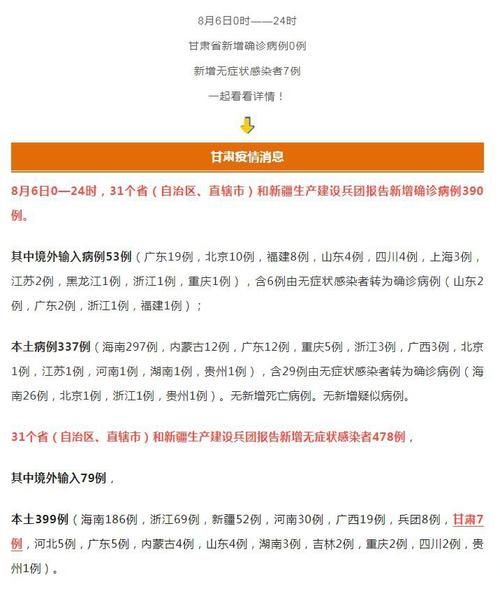 8月6日0时——24时

甘肃省新增确诊病例0例

新增无症状感染者7例

一起看看详情！

甘肃疫情消息

8月6日0—24时，31个省（自治区、直辖市）和新疆生产建设兵团报告新增确诊病例390例。

其中境外输入病例53例（广东19例，北京10例，福建8例，山东4例，四川4例，上海3例，江苏2例，黑龙江1例，浙江1例，重庆1例），含6例由无症状感染者转为确诊病例（山东2例，广东2例，浙江1例，福建1例）；

本土病例337例（海南297例，内蒙古12例，广东12例，重庆5例，浙江3例，广西3例，北京1例，江苏1例，河南1例，湖南1例，贵州1例），含29例由无症状感染者转为确诊病例（海南26例，北京1例，浙江1例，贵州1例）。无新增死亡病例。无新增疑似病例。

31个省（自治区、直辖市）和新疆生产建设兵团报告新增无症状感染者478例，

其中境外输入79例，

本土399例（海南186例，浙江69例，新疆52例，河南30例，广西19例，兵团8例，甘肃7例，河北5例，广东5例，内蒙古4例，山东4例，湖南3例，吉林2例，重庆2例，四川2例，贵州1例）。